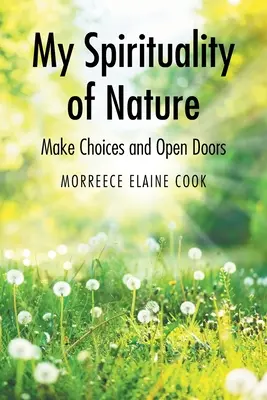 My Spirituality of Nature

Make Choices and Open Doors

MORREECE ELAINE COOK